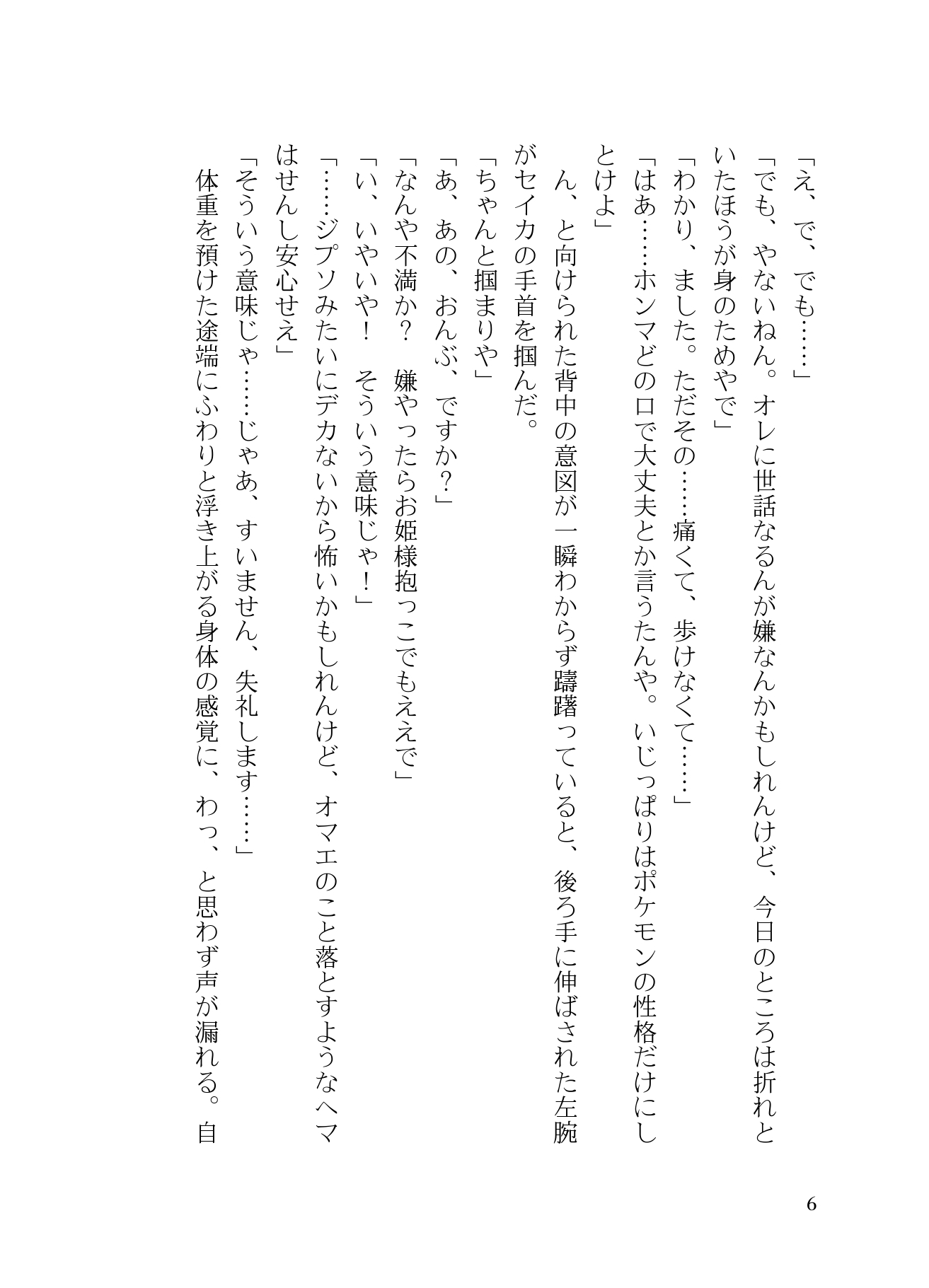 「え、で、でも……」
「でも、やないねん。オレに世話なるんが嫌なんかもしれんけど、今日のところは折れといたほうが身のためやで」
「わかり、ました。ただその……痛くて、歩けなくて……」
「はあ……ホンマどの口で大丈夫とか言うたんや。いじっぱりはポケモンの性格だけにしとけよ」
ん、と向けられた背中の意図が一瞬わからず躊躇っていると、後ろ手に伸ばされた左腕がセイカの手首を掴んだ。
「ちゃんと掴まりや」
「あ、あの、おんぶ、ですか？」
「なんや不満か？　嫌やったらお姫様抱っこでもええで」
「い、いやいや！　そういう意味じゃ！」
「……ジプソみたいにデカないから怖いかもしれんけど、オマエのこと落とすようなヘマはせんし安心せえ」
「そういう意味じゃ……じゃあ、すいません、失礼します……」
体重を預けた途端にふわりと浮き上がる身体の感覚に、わっ、と思わず声が漏れる。自

6